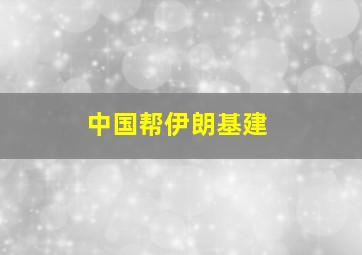 中国帮伊朗基建